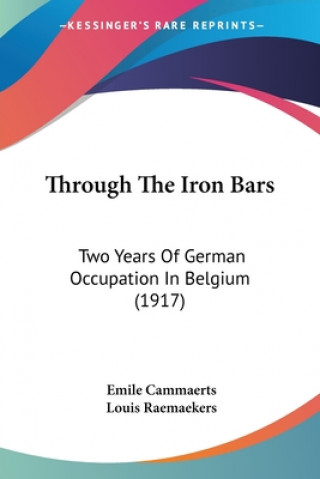 —KESSINGER'S RARE REPRINTS—

Through The Iron Bars

Two Years Of German Occupation In Belgium (1917)

Emile Cammaerts
Louis Raemaekers